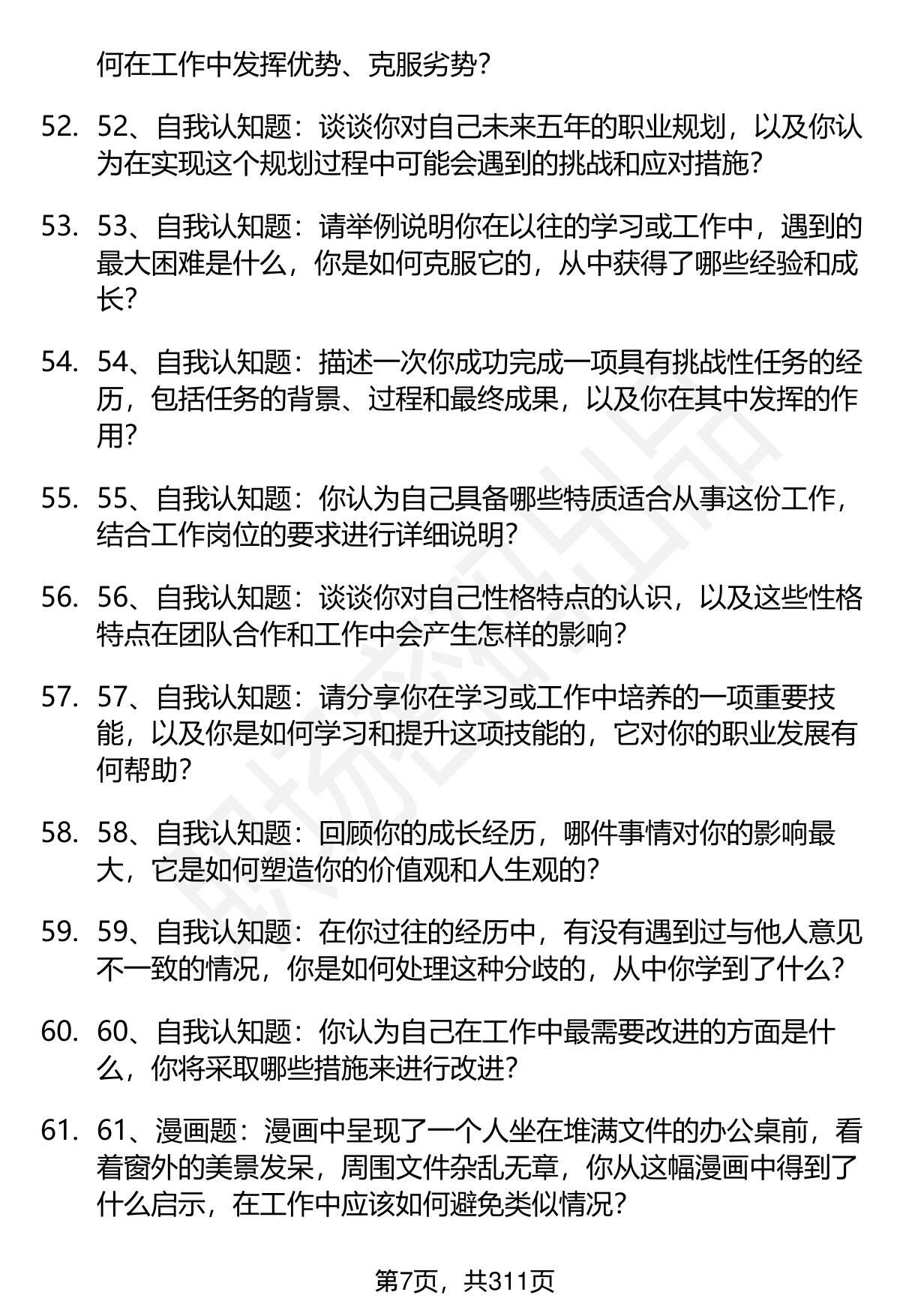 何在工作中发挥优势、克服劣势？

52. 52、自我认知题：谈谈你对自己未来五年的职业规划，以及你认为在实现这个规划过程中可能会遇到的挑战和应对措施？

53. 53、自我认知题：请举例说明你在以往的学习或工作中，遇到的最大困难是什么，你是如何克服它的，从中获得了哪些经验和成长？

54. 54、自我认知题：描述一次你成功完成一项具有挑战性任务的经历，包括任务的背景、过程和最终成果，以及你在其中发挥的作用？

55. 55、自我认知题：你认为自己具备哪些特质适合从事这份工作，结合工作岗位的要求进行详细说明？

56. 56、自我认知题：谈谈你对自己性格特点的认识，以及这些性格特点在团队合作和工作中会产生怎样的影响？

57. 57、自我认知题：请分享你在学习或工作中培养的一项重要技能，以及你是如何学习和提升这项技能的，它对你的职业发展有何帮助？

58. 58、自我认知题：回顾你的成长经历，哪件事情对你的影响最大，它是如何塑造你的价值观和人生观的？

59. 59、自我认知题：在你过往的经历中，有没有遇到过与他人意见不一致的情况，你是如何处理这种分歧的，从中你学到了什么？

60. 60、自我认知题：你认为自己在工作中最需要改进的方面是什么，你将采取哪些措施来进行改进？

61. 61、漫画题：漫画中呈现了一个人坐在堆满文件的办公桌前，看着窗外的美景发呆，周围文件杂乱无章，你从这幅漫画中得到了什么启示，在工作中应该如何避免类似情况？

第7页，共311页